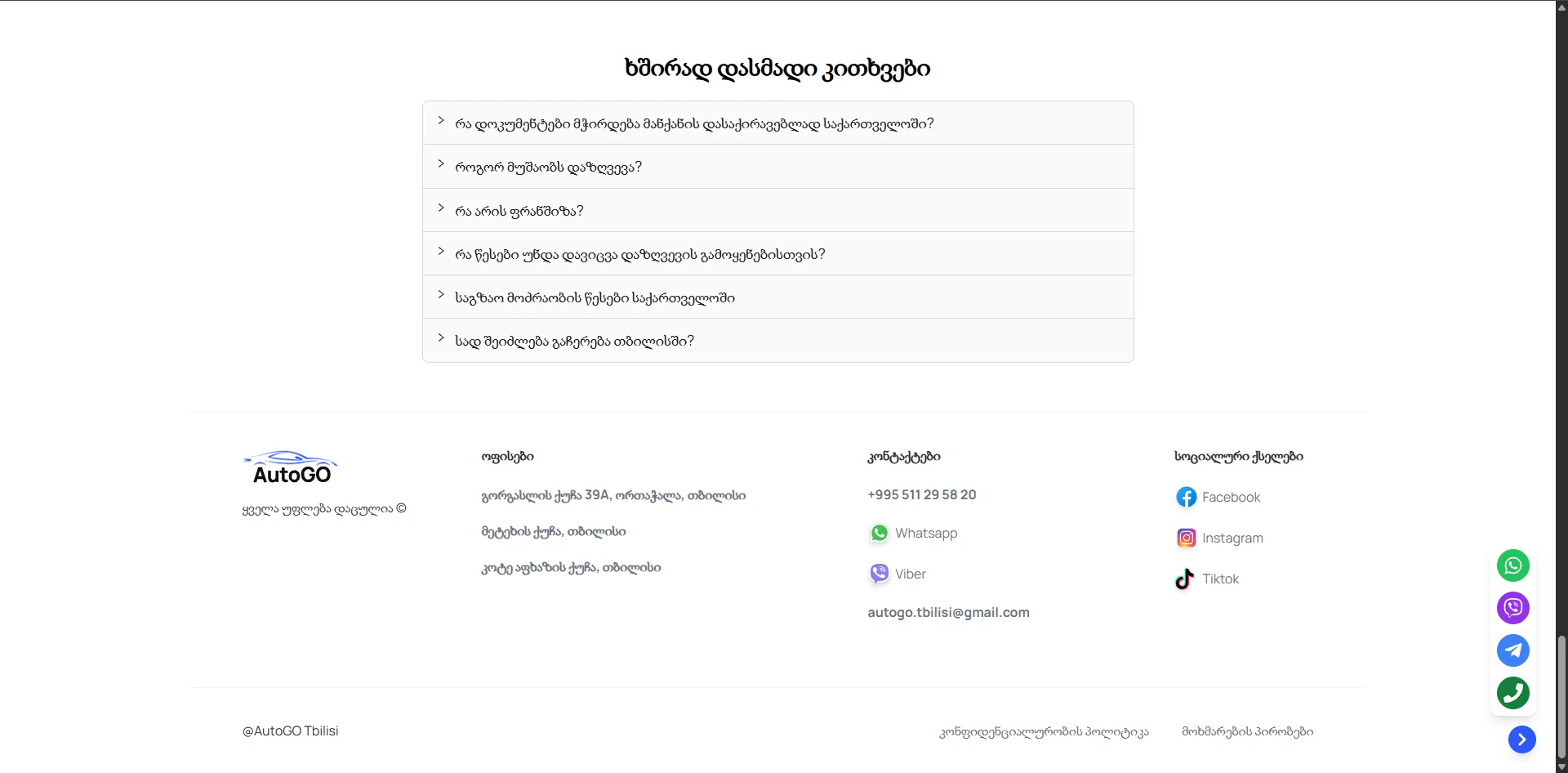 ხშირად დასმადი კითხვები

> რა დოკუმენტები მჭირდება მანქანის დასაქირავებლად საქართველოში?

> როგორ მუშაობს დაზღვევა?

> რა არის ფრანშიზა?

> რა წესები უნდა დავიცვა დაზღვევის გამოყენებისთვის?

> საგზაო მოძრაობის წესები საქართველოში

> სად შეიძლება გაჩერება თბილისში?

AutoGO

ყველა უფლება დაცულია ©

ოფისები

გორგასლის ქუჩა 39A, ორთაჭალა, თბილისი

მეტეხის ქუჩა, თბილისი

კოტე აფხაზის ქუჩა, თბილისი

კონტაქტები

+995 511 29 58 20

Whatsapp

Viber

autogo.tbilisi@gmail.com

სოციალური ქსელები

Facebook

Instagram

Tiktok

@AutoGO Tbilisi

კონფიდენციალურობის პოლიტიკა

მოხმარების პირობები